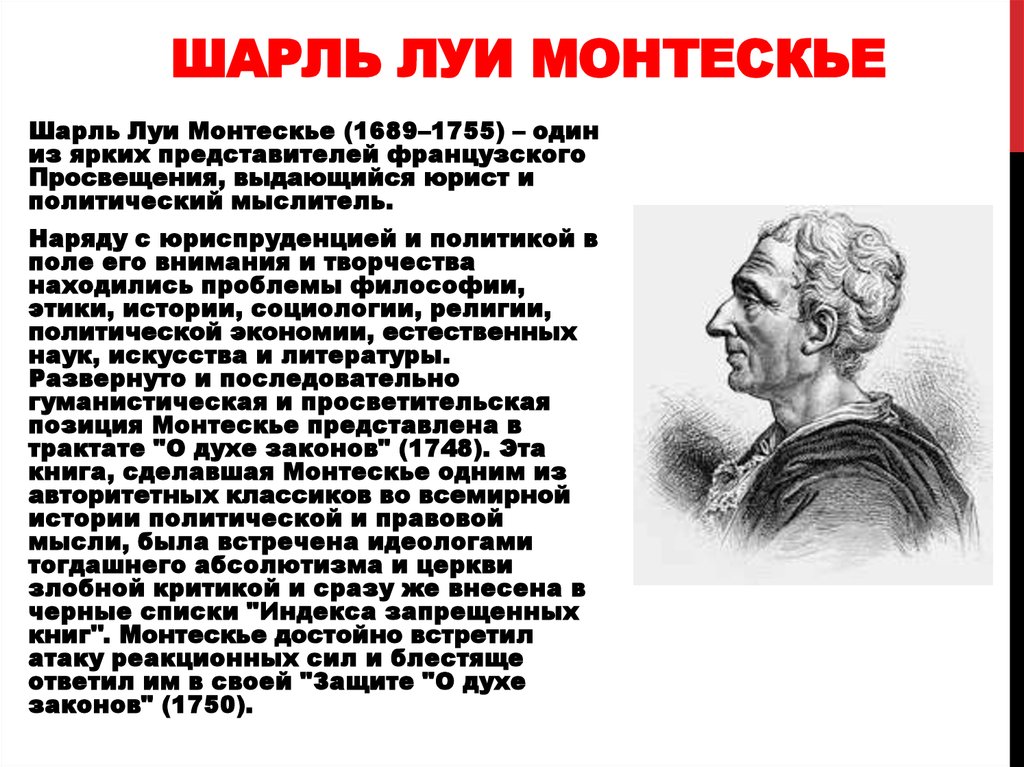 ШАРЛЬ ЛУИ МОНТЕСКЬЕ

Шарль Луи Монтескье (1689–1755) – один из ярких представителей французского Просвещения, выдающийся юрист и политический мыслитель.

Наряду с юриспруденцией и политикой в поле его внимания и творчества находились проблемы философии, этики, истории, социологии, религии, политической экономии, естественных наук, искусства и литературы. Развернуто и последовательно гуманистическая и просветительская позиция Монтескье представлена в трактате "О духе законов" (1748). Эта книга, сделавшая Монтескье одним из авторитетных классиков во всемирной истории политической и правовой мысли, была встречена идеологами тогдашнего абсолютизма и церкви злобной критикой и сразу же внесена в черные списки "Индекса запрещенных книг". Монтескье достойно встретил атаку реакционных сил и блестяще ответил им в своей "Защите "О духе законов" (1750).